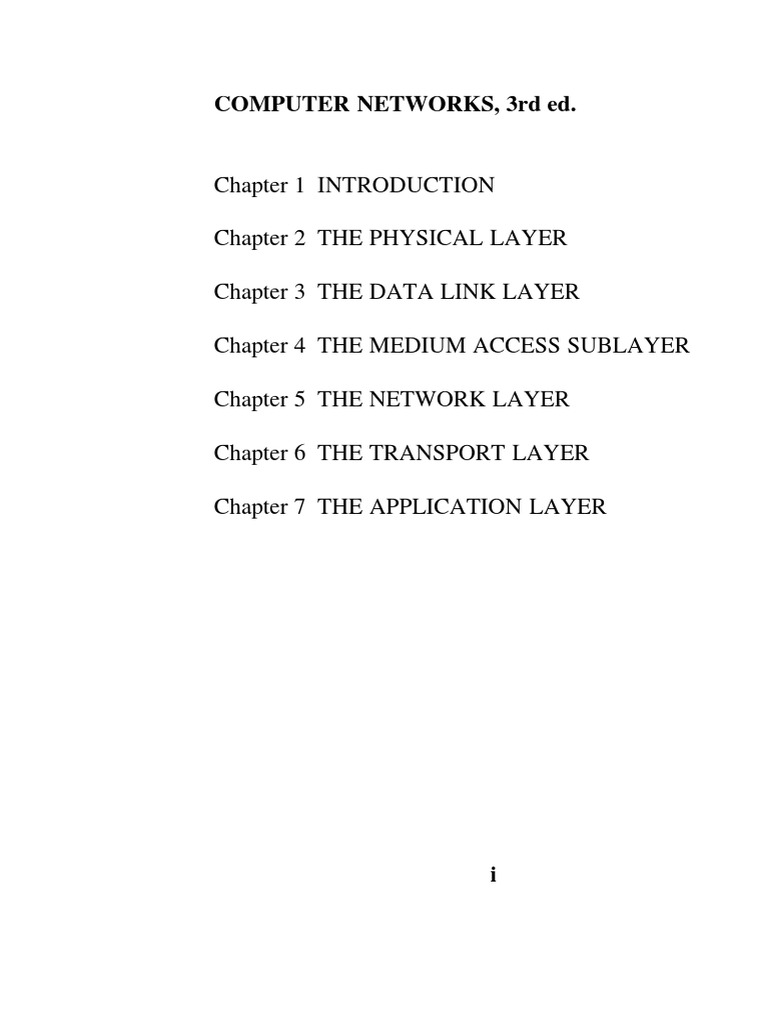 COMPUTER NETWORKS, 3rd ed.

Chapter 1 INTRODUCTION

Chapter 2 THE PHYSICAL LAYER

Chapter 3 THE DATA LINK LAYER

Chapter 4 THE MEDIUM ACCESS SUBLAYER

Chapter 5 THE NETWORK LAYER

Chapter 6 THE TRANSPORT LAYER

Chapter 7 THE APPLICATION LAYER

i